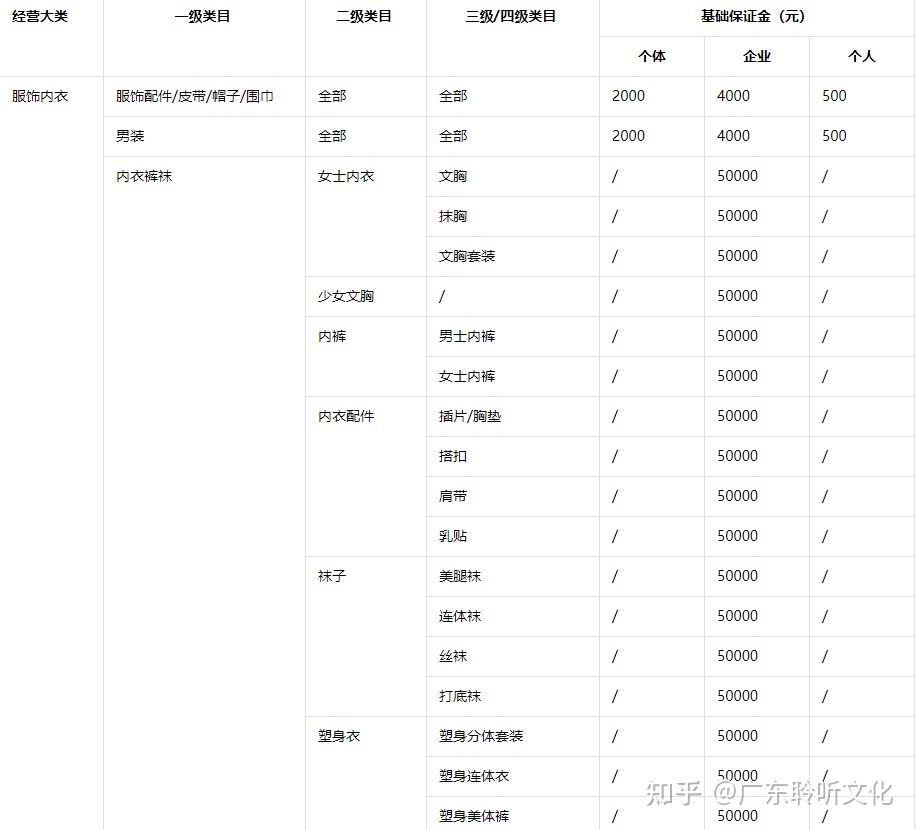 | 经营大类 | 一级类目 | 二级类目 | 三级/四级类目 | 基础保证金（元） | | |
|---|---|---|---|---|---|---|
| | | | | 个体 | 企业 | 个人 |
| 服饰内衣 | 服饰配件/皮带/帽子/围巾 | 全部 | 全部 | 2000 | 4000 | 500 |
| | 男装 | 全部 | 全部 | 2000 | 4000 | 500 |
| | 内衣裤袜 | 女士内衣 | 文胸 | / | 50000 | / |
| | | | 抹胸 | / | 50000 | / |
| | | | 文胸套装 | / | 50000 | / |
| | | 少女文胸 | / | / | 50000 | / |
| | | 内裤 | 男士内裤 | / | 50000 | / |
| | | | 女士内裤 | / | 50000 | / |
| | | 内衣配件 | 插片/胸垫 | / | 50000 | / |
| | | | 搭扣 | / | 50000 | / |
| | | | 肩带 | / | 50000 | / |
| | | | 乳贴 | / | 50000 | / |
| | | 袜子 | 美腿袜 | / | 50000 | / |
| | | | 连体袜 | / | 50000 | / |
| | | | 丝袜 | / | 50000 | / |
| | | | 打底袜 | / | 50000 | / |
| | | 塑身衣 | 塑身分体套装 | / | 50000 | / |
| | | | 塑身连体衣 | / | 50000 | / |
| | | | 塑身美体裤 | / | 50000 | / |

知乎 @广东聆听文化